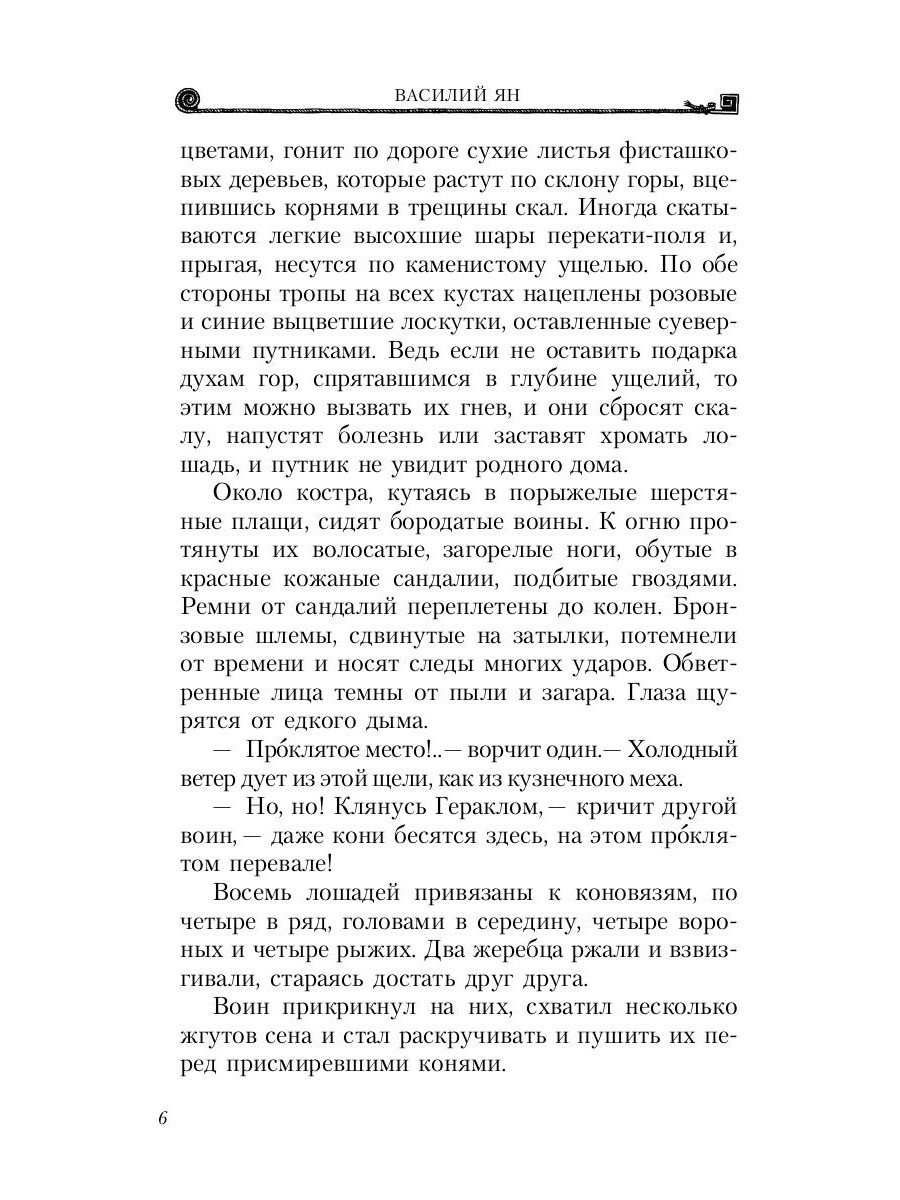 ВАСИЛИЙ ЯН

цветами, гонит по дороге сухие листья фисташковых деревьев, которые растут по склону горы, вцепившись корнями в трещины скал. Иногда скатываются легкие высохшие шары перекати-поля и, прыгая, несутся по каменистому ущелью. По обе стороны тропы на всех кустах нацеплены розовые и синие выцветшие лоскутки, оставленные суеверными путниками. Ведь если не оставить подарка духам гор, спрятавшимся в глубине ущелий, то этим можно вызвать их гнев, и они сбросят скалу, напустят болезнь или заставят хромать лошадь, и путник не увидит родного дома.

Около костра, кутаясь в порыжелые шерстяные плащи, сидят бородатые воины. К огню протянуты их волосатые, загорелые ноги, обутые в красные кожаные сандалии, подбитые гвоздями. Ремни от сандалий переплетены до колен. Бронзовые шлемы, сдвинутые на затылки, потемнели от времени и носят следы многих ударов. Обветренные лица темны от пыли и загара. Глаза щурятся от едкого дыма.

— Про́клятое место!..— ворчит один.— Холодный ветер дует из этой щели, как из кузнечного меха.

— Но, но! Клянусь Гераклом,— кричит другой воин,— даже кони бесятся здесь, на этом про́клятом перевале!

Восемь лошадей привязаны к коновязям, по четыре в ряд, головами в середину, четыре вороных и четыре рыжих. Два жеребца ржали и взвизгивали, стараясь достать друг друга.

Воин прикрикнул на них, схватил несколько жгутов сена и стал раскручивать и пушить их перед присмиревшими конями.

6